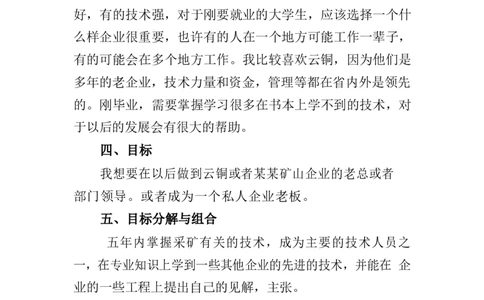 好，有的技术强，对于刚要就业的大学生，应该选择一个什么样企业很重要，也许有的人在一个地方可能工作一辈子，有的可能会在多个地方工作。我比较喜欢云铜，因为他们是多年的老企业，技术力量和资金，管理等都在省内外是领先的。刚毕业，需要掌握学习很多在书本上学不到的技术，对于以后的发展会有很大的帮助。

四、目标

我想要在以后做到云铜或者某某矿山企业的老总或者部门领导。或者成为一个私人企业老板。

五、目标分解与组合

五年内掌握采矿有关的技术，成为主要的技术人员之一，在专业知识上学到一些其他企业的先进的技术，并能在 企业的一些工程上提出自己的见解，主张。